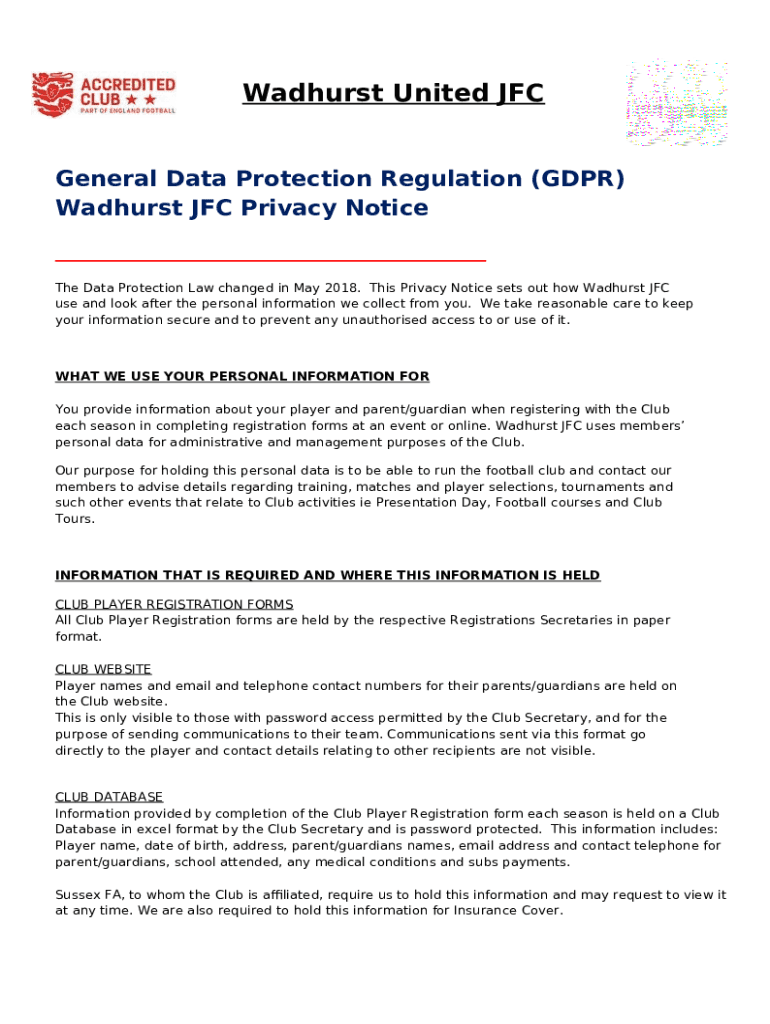 ACCREDITED CLUB ★★
PART OF ENGLAND FOOTBALL

Wadhurst United JFC

General Data Protection Regulation (GDPR)
Wadhurst JFC Privacy Notice

The Data Protection Law changed in May 2018. This Privacy Notice sets out how Wadhurst JFC use and look after the personal information we collect from you. We take reasonable care to keep your information secure and to prevent any unauthorised access to or use of it.

WHAT WE USE YOUR PERSONAL INFORMATION FOR

You provide information about your player and parent/guardian when registering with the Club each season in completing registration forms at an event or online. Wadhurst JFC uses members' personal data for administrative and management purposes of the Club.

Our purpose for holding this personal data is to be able to run the football club and contact our members to advise details regarding training, matches and player selections, tournaments and such other events that relate to Club activities ie Presentation Day, Football courses and Club Tours.

INFORMATION THAT IS REQUIRED AND WHERE THIS INFORMATION IS HELD

CLUB PLAYER REGISTRATION FORMS
All Club Player Registration forms are held by the respective Registrations Secretaries in paper format.

CLUB WEBSITE
Player names and email and telephone contact numbers for their parents/guardians are held on the Club website.
This is only visible to those with password access permitted by the Club Secretary, and for the purpose of sending communications to their team. Communications sent via this format go directly to the player and contact details relating to other recipients are not visible.

CLUB DATABASE
Information provided by completion of the Club Player Registration form each season is held on a Club Database in excel format by the Club Secretary and is password protected. This information includes: Player name, date of birth, address, parent/guardians names, email address and contact telephone for parent/guardians, school attended, any medical conditions and subs payments.

Sussex FA, to whom the Club is affiliated, require us to hold this information and may request to view it at any time. We are also required to hold this information for Insurance Cover.